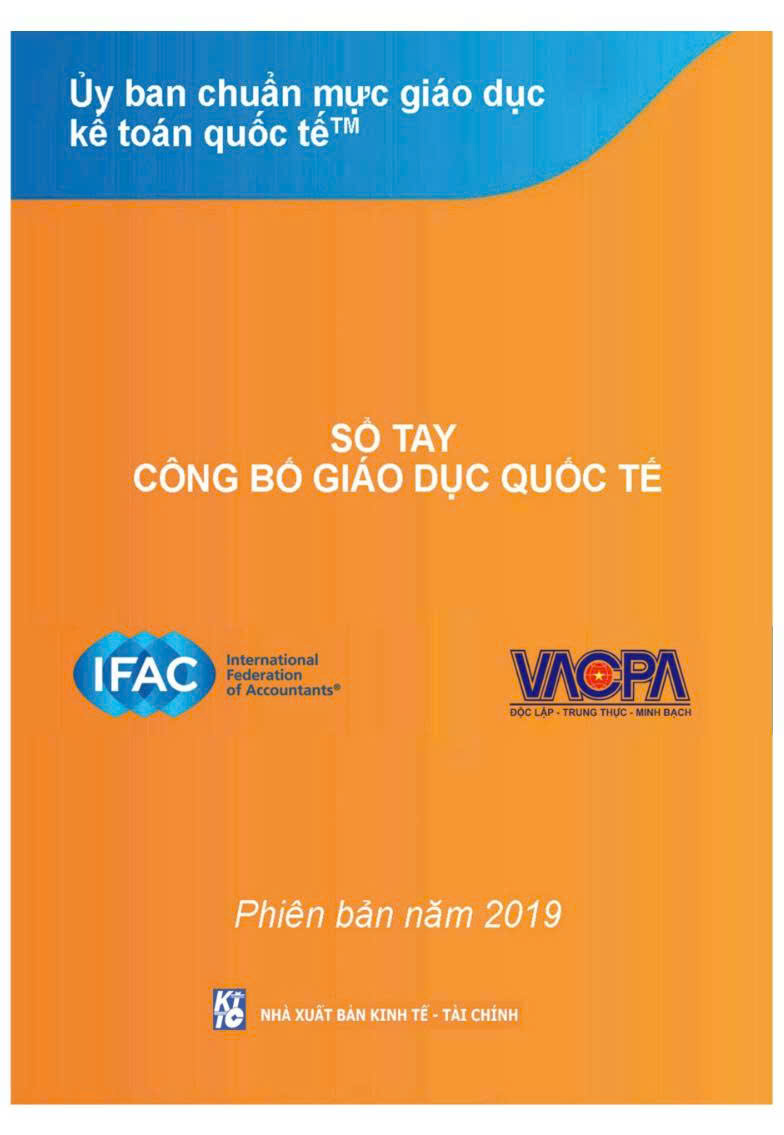 Ủy ban chuẩn mực giáo dục kế toán quốc tế™

SỔ TAY
CÔNG BỐ GIÁO DỤC QUỐC TẾ

IFAC International Federation of Accountants®

VACPA
ĐỘC LẬP - TRUNG THỰC - MINH BẠCH

Phiên bản năm 2019

KTTC NHÀ XUẤT BẢN KINH TẾ - TÀI CHÍNH